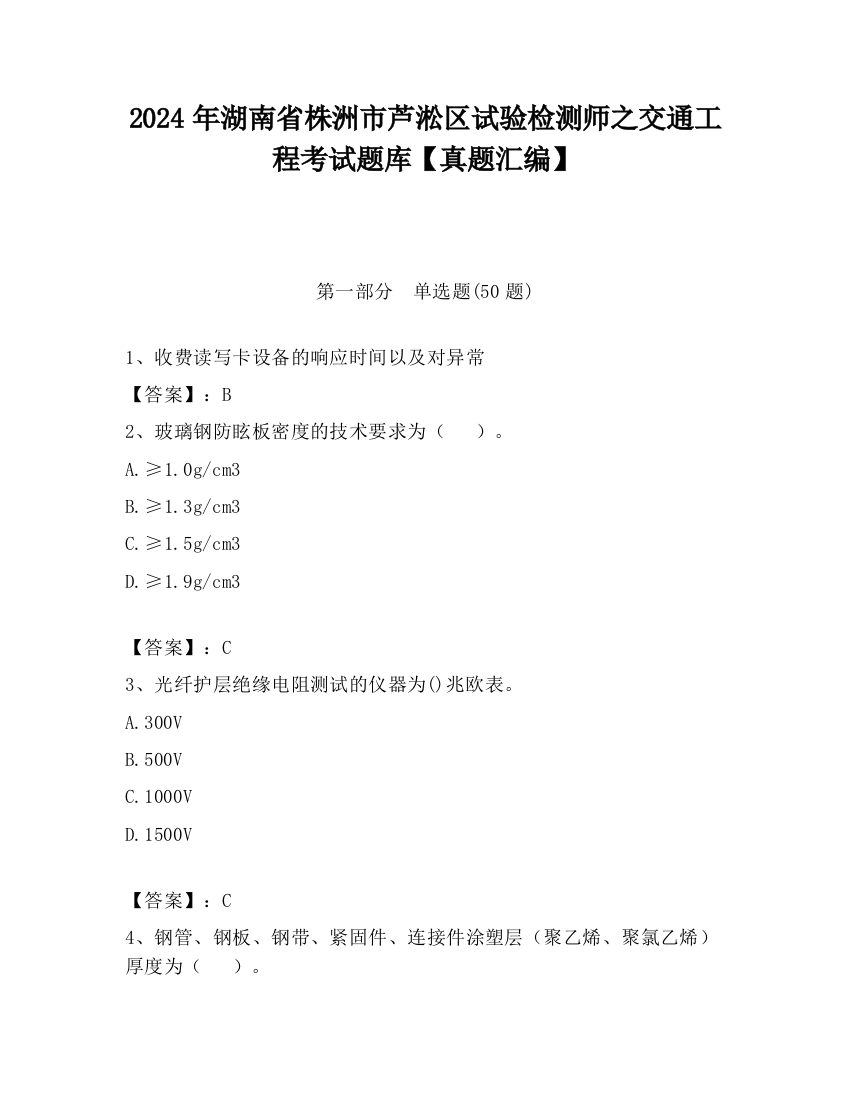 2024 年湖南省株洲市芦淞区试验检测师之交通工程考试题库【真题汇编】

第一部分　单选题(50 题)

1、收费读写卡设备的响应时间以及对异常

【答案】：B

2、玻璃钢防眩板密度的技术要求为（　　）。

A.≥1.0g/cm3

B.≥1.3g/cm3

C.≥1.5g/cm3

D.≥1.9g/cm3

【答案】：C

3、光纤护层绝缘电阻测试的仪器为()兆欧表。

A.300V

B.500V

C.1000V

D.1500V

【答案】：C

4、钢管、钢板、钢带、紧固件、连接件涂塑层（聚乙烯、聚氯乙烯）厚度为（　　）。